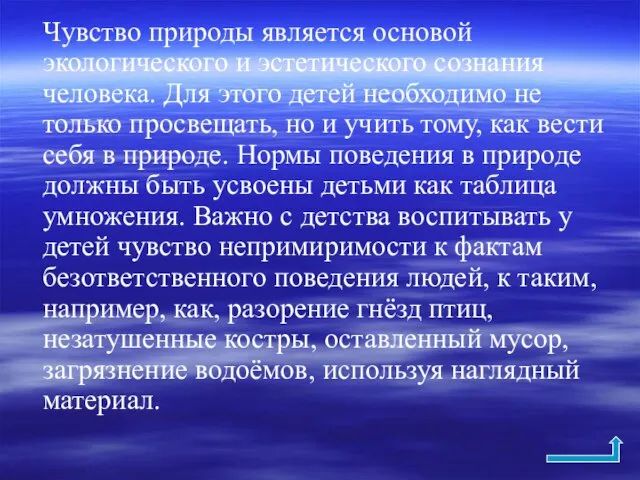 Чувство природы является основой экологического и эстетического сознания человека. Для этого детей необходимо не только просвещать, но и учить тому, как вести себя в природе. Нормы поведения в природе должны быть усвоены детьми как таблица умножения. Важно с детства воспитывать у детей чувство непримиримости к фактам безответственного поведения людей, к таким, например, как, разорение гнёзд птиц, незатушенные костры, оставленный мусор, загрязнение водоёмов, используя наглядный материал.